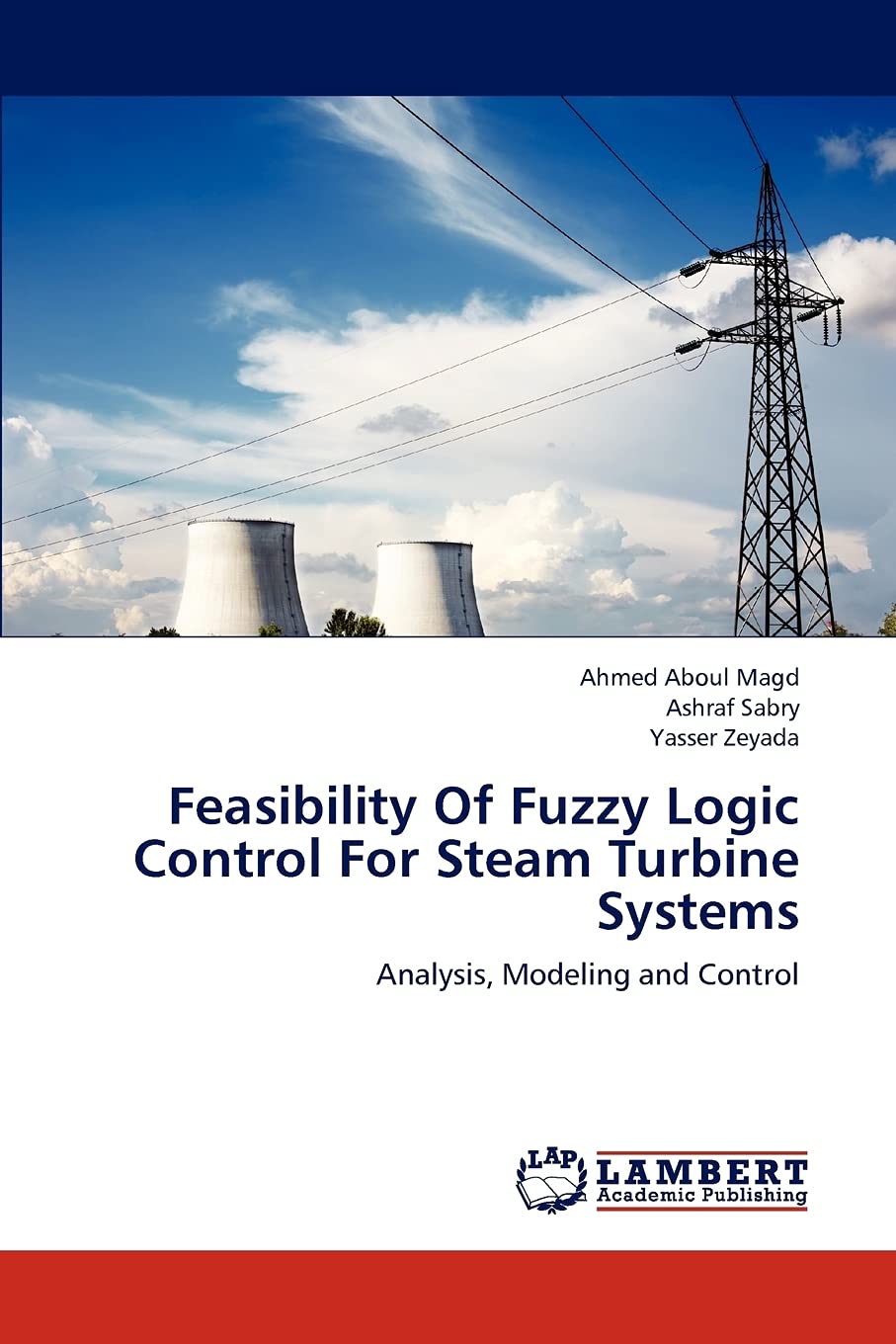 Ahmed Aboul Magd
Ashraf Sabry
Yasser Zeyada

Feasibility Of Fuzzy Logic Control For Steam Turbine Systems

Analysis, Modeling and Control

LAP
LAMBERT
Academic Publishing